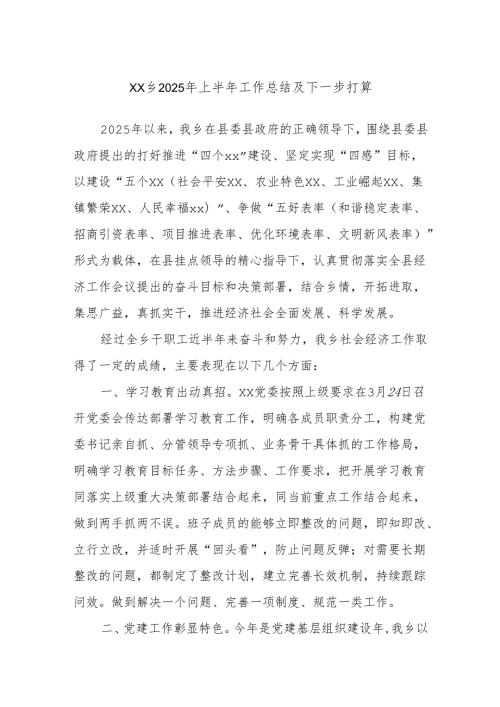 XX乡2025年上半年工作总结及下一步打算

2025年以来，我乡在县委县政府的正确领导下，围绕县委县政府提出的打好推进“四个xx”建设、坚定实现“四感”目标，以建设“五个XX（社会平安XX、农业特色XX、工业崛起XX、集镇繁荣XX、人民幸福xx）”、争做“五好表率（和谐稳定表率、招商引资表率、项目推进表率、优化环境表率、文明新风表率）”形式为载体，在县挂点领导的精心指导下，认真贯彻落实全县经济工作会议提出的奋斗目标和决策部署，结合乡情，开拓进取，集思广益，真抓实干，推进经济社会全面发展、科学发展。

经过全乡干职工近半年来奋斗和努力，我乡社会经济工作取得了一定的成绩，主要表现在以下几个方面：

一、学习教育出动真招。XX党委按照上级要求在3月24日召开党委会传达部署学习教育工作，明确各成员职责分工，构建党委书记亲自抓、分管领导专项抓、业务骨干具体抓的工作格局，明确学习教育目标任务、方法步骤、工作要求，把开展学习教育同落实上级重大决策部署结合起来，同当前重点工作结合起来，做到两手抓两不误。班子成员的能够立即整改的问题，即知即改、立行立改，并适时开展“回头看”，防止问题反弹；对需要长期整改的问题，都制定了整改计划，建立完善长效机制，持续跟踪问效。做到解决一个问题、完善一项制度、规范一类工作。

二、党建工作彰显特色。今年是党建基层组织建设年，我乡以